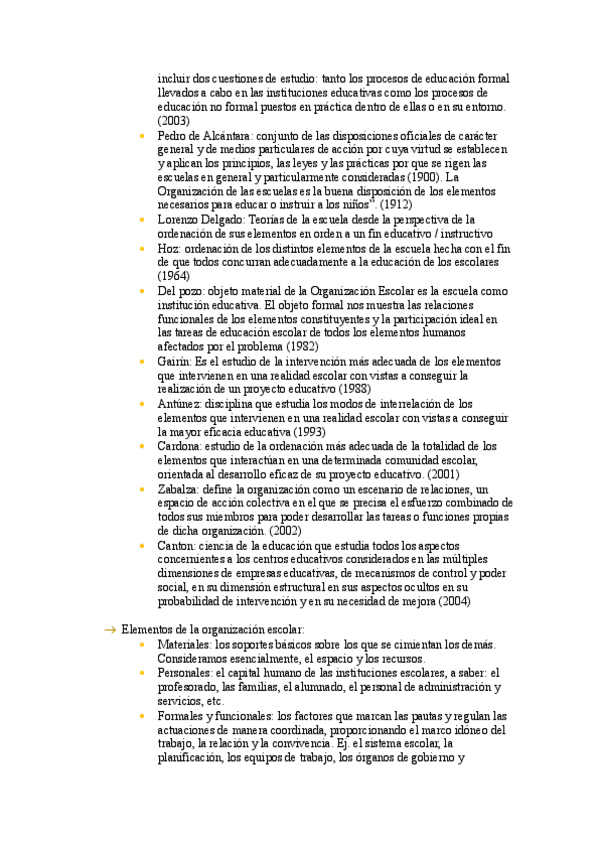 incluir dos cuestiones de estudio: tanto los procesos de educación formal llevados a cabo en las instituciones educativas como los procesos de educación no formal puestos en práctica dentro de ellas o en su entorno. (2003)

• Pedro de Alcántara: conjunto de las disposiciones oficiales de carácter general y de medios particulares de acción por cuya virtud se establecen y aplican los principios, las leyes y las prácticas por que se rigen las escuelas en general y particularmente consideradas (1900). La Organización de las escuelas es la buena disposición de los elementos necesarios para educar o instruir a los niños". (1912)
• Lorenzo Delgado: Teorías de la escuela desde la perspectiva de la ordenación de sus elementos en orden a un fin educativo / instructivo
• Hoz: ordenación de los distintos elementos de la escuela hecha con el fin de que todos concurran adecuadamente a la educación de los escolares (1964)
• Del pozo: objeto material de la Organización Escolar es la escuela como institución educativa. El objeto formal nos muestra las relaciones funcionales de los elementos constituyentes y la participación ideal en las tareas de educación escolar de todos los elementos humanos afectados por el problema (1982)
• Gairín: Es el estudio de la intervención más adecuada de los elementos que intervienen en una realidad escolar con vistas a conseguir la realización de un proyecto educativo (1988)
• Antúnez: disciplina que estudia los modos de interrelación de los elementos que intervienen en una realidad escolar con vistas a conseguir la mayor eficacia educativa (1993)
• Cardona: estudio de la ordenación más adecuada de la totalidad de los elementos que interactúan en una determinada comunidad escolar, orientada al desarrollo eficaz de su proyecto educativo. (2001)
• Zabalza: define la organización como un escenario de relaciones, un espacio de acción colectiva en el que se precisa el esfuerzo combinado de todos sus miembros para poder desarrollar las tareas o funciones propias de dicha organización. (2002)
• Canton: ciencia de la educación que estudia todos los aspectos concernientes a los centros educativos considerados en las múltiples dimensiones de empresas educativas, de mecanismos de control y poder social, en su dimensión estructural en sus aspectos ocultos en su probabilidad de intervención y en su necesidad de mejora (2004)

→ Elementos de la organización escolar:
• Materiales: los soportes básicos sobre los que se cimientan los demás. Consideramos esencialmente, el espacio y los recursos.
• Personales: el capital humano de las instituciones escolares, a saber: el profesorado, las familias, el alumnado, el personal de administración y servicios, etc.
• Formales y funcionales: los factores que marcan las pautas y regulan las actuaciones de manera coordinada, proporcionando el marco idóneo del trabajo, la relación y la convivencia. Ej. el sistema escolar, la planificación, los equipos de trabajo, los órganos de gobierno y